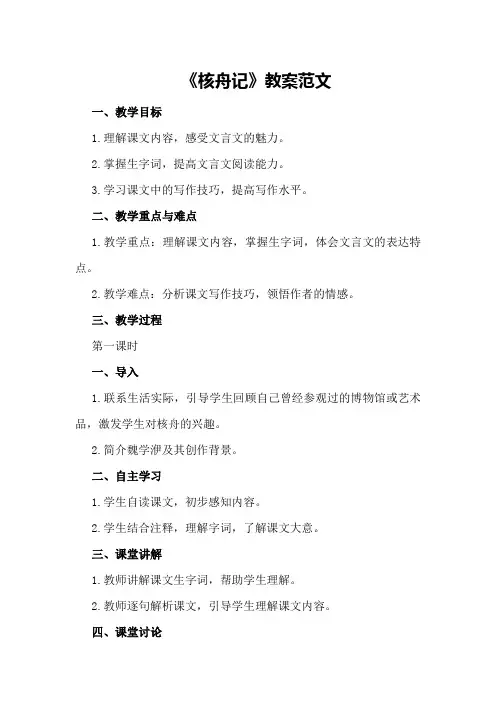 《核舟记》教案范文

一、教学目标

1.理解课文内容，感受文言文的魅力。

2.掌握生字词，提高文言文阅读能力。

3.学习课文中的写作技巧，提高写作水平。

二、教学重点与难点

1.教学重点：理解课文内容，掌握生字词，体会文言文的表达特点。

2.教学难点：分析课文写作技巧，领悟作者的情感。

三、教学过程

第一课时

一、导入

1.联系生活实际，引导学生回顾自己曾经参观过的博物馆或艺术品，激发学生对核舟的兴趣。

2.简介魏学洢及其创作背景。

二、自主学习

1.学生自读课文，初步感知内容。

2.学生结合注释，理解字词，了解课文大意。

三、课堂讲解

1.教师讲解课文生字词，帮助学生理解。

2.教师逐句解析课文，引导学生理解课文内容。

四、课堂讨论